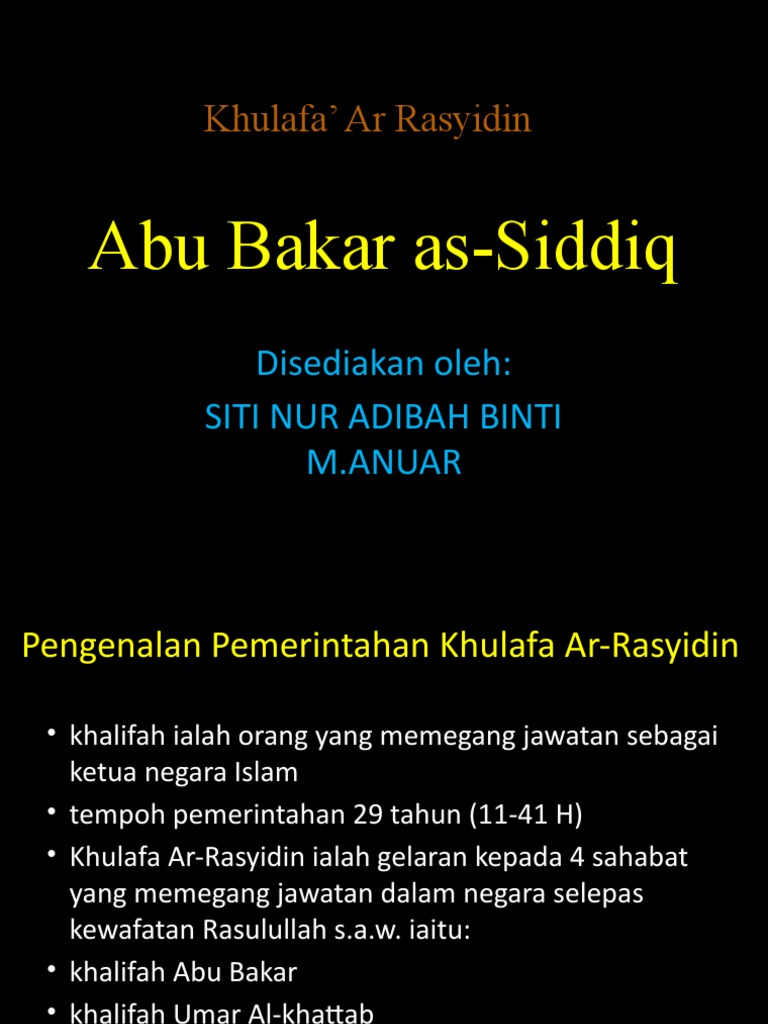 Khulafa' Ar Rasyidin

Abu Bakar as-Siddiq

Disediakan oleh:

SITI NUR ADIBAH BINTI
M.ANUAR

Pengenalan Pemerintahan Khulafa Ar-Rasyidin

• khalifah ialah orang yang memegang jawatan sebagai ketua negara Islam
• tempoh pemerintahan 29 tahun (11-41 H)
• Khulafa Ar-Rasyidin ialah gelaran kepada 4 sahabat yang memegang jawatan dalam negara selepas kewafatan Rasulullah s.a.w. iaitu:
• khalifah Abu Bakar
• khalifah Umar Al-khattab